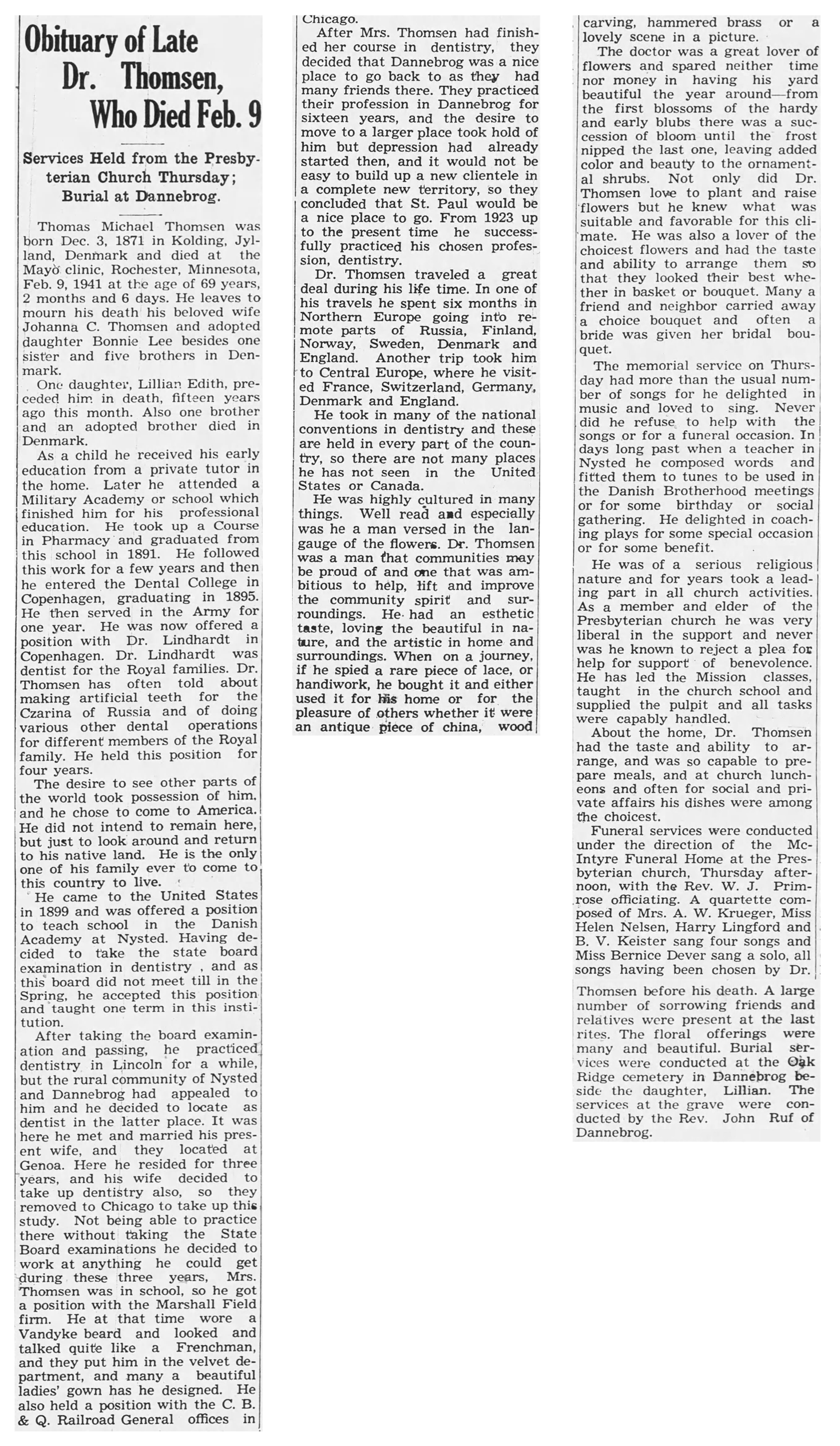 Obituary of Late Dr. Thomsen, Who Died Feb. 9

Services Held from the Presbyterian Church Thursday; Burial at Dannebrog.

Thomas Michael Thomsen was born Dec. 3, 1871 in Kolding, Jylland, Denmark and died at the Mayo clinic, Rochester, Minnesota, Feb. 9, 1941 at the age of 69 years, 2 months and 6 days. He leaves to mourn his death his beloved wife Johanna C. Thomsen and adopted daughter Bonnie Lee besides one sister and five brothers in Denmark.

One daughter, Lillian Edith, preceded him in death, fifteen years ago this month. Also one brother and an adopted brother died in Denmark.

As a child he received his early education from a private tutor in the home. Later he attended a Military Academy or school which finished him for his professional education. He took up a Course in Pharmacy and graduated from this school in 1891. He followed this work for a few years and then he entered the Dental College in Copenhagen, graduating in 1895. He then served in the Army for one year. He was now offered a position with Dr. Lindhardt in Copenhagen. Dr. Lindhardt was dentist for the Royal families. Dr. Thomsen has often told about making artificial teeth for the Czarina of Russia and of doing various other dental operations for different members of the Royal family. He held this position for four years.

The desire to see other parts of the world took possession of him, and he chose to come to America. He did not intend to remain here, but just to look around and return to his native land. He is the only one of his family ever to come to this country to live.

He came to the United States in 1899 and was offered a position to teach school in the Danish Academy at Nysted. Having decided to take the state board examination in dentistry , and as this board did not meet till in the Spring, he accepted this position and taught one term in this institution.

After taking the board examination and passing, he practiced dentistry in Lincoln for a while, but the rural community of Nysted and Dannebrog had appealed to him and he decided to locate as dentist in the latter place. It was here he met and married his present wife, and they located at Genoa. Here he resided for three years, and his wife decided to take up dentistry also, so they removed to Chicago to take up this study. Not being able to practice there without taking the State Board examinations he decided to work at anything he could get during these three years, Mrs. Thomsen was in school, so he got a position with the Marshall Field firm. He at that time wore a Vandyke beard and looked and talked quite like a Frenchman, and they put him in the velvet department, and many a beautiful ladies' gown has he designed. He also held a position with the C. B. & Q. Railroad General offices in Chicago.

After Mrs. Thomsen had finished her course in dentistry, they decided that Dannebrog was a nice place to go back to as they had many friends there. They practiced their profession in Dannebrog for sixteen years, and the desire to move to a larger place took hold of him but depression had already started then, and it would not be easy to build up a new clientele in a complete new territory, so they concluded that St. Paul would be a nice place to go. From 1923 up to the present time he successfully practiced his chosen profession, dentistry.

Dr. Thomsen traveled a great deal during his life time. In one of his travels he spent six months in Northern Europe going into remote parts of Russia, Finland, Norway, Sweden, Denmark and England. Another trip took him to Central Europe, where he visited France, Switzerland, Germany, Denmark and England.

He took in many of the national conventions in dentistry and these are held in every part of the country, so there are not many places he has not seen in the United States or Canada.

He was highly cultured in many things. Well read and especially was he a man versed in the langauge of the flowers. Dr. Thomsen was a man that communities may be proud of and one that was ambitious to help, lift and improve the community spirit and surroundings. He had an esthetic taste, loving the beautiful in nature, and the artistic in home and surroundings. When on a journey, if he spied a rare piece of lace, or handiwork, he bought it and either used it for his home or for the pleasure of others whether it were an antique piece of china, wood carving, hammered brass or a lovely scene in a picture.

The doctor was a great lover of flowers and spared neither time nor money in having his yard beautiful the year around—from the first blossoms of the hardy and early blubs there was a succession of bloom until the frost nipped the last one, leaving added color and beauty to the ornamental shrubs. Not only did Dr. Thomsen love to plant and raise flowers but he knew what was suitable and favorable for this climate. He was also a lover of the choicest flowers and had the taste and ability to arrange them so that they looked their best whether in basket or bouquet. Many a friend and neighbor carried away a choice bouquet and often a bride was given her bridal bouquet.

The memorial service on Thursday had more than the usual number of songs for he delighted in music and loved to sing. Never did he refuse to help with the songs or for a funeral occasion. In days long past when a teacher in Nysted he composed words and fitted them to tunes to be used in the Danish Brotherhood meetings or for some birthday or social gathering. He delighted in coaching plays for some special occasion or for some benefit.

He was of a serious religious nature and for years took a leading part in all church activities. As a member and elder of the Presbyterian church he was very liberal in the support and never was he known to reject a plea for help for support of benevolence. He has led the Mission classes, taught in the church school and supplied the pulpit and all tasks were capably handled.

About the home, Dr. Thomsen had the taste and ability to arrange, and was so capable to prepare meals, and at church luncheons and often for social and private affairs his dishes were among the choicest.

Funeral services were conducted under the direction of the McIntyre Funeral Home at the Presbyterian church, Thursday afternoon, with the Rev. W. J. Primrose officiating. A quartette composed of Mrs. A. W. Krueger, Miss Helen Nelsen, Harry Lingford and B. V. Keister sang four songs and Miss Bernice Dever sang a solo, all songs having been chosen by Dr. Thomsen before his death. A large number of sorrowing friends and relatives were present at the last rites. The floral offerings were many and beautiful. Burial services were conducted at the Oak Ridge cemetery in Dannebrog beside the daughter, Lillian. The services at the grave were conducted by the Rev. John Ruf of Dannebrog.